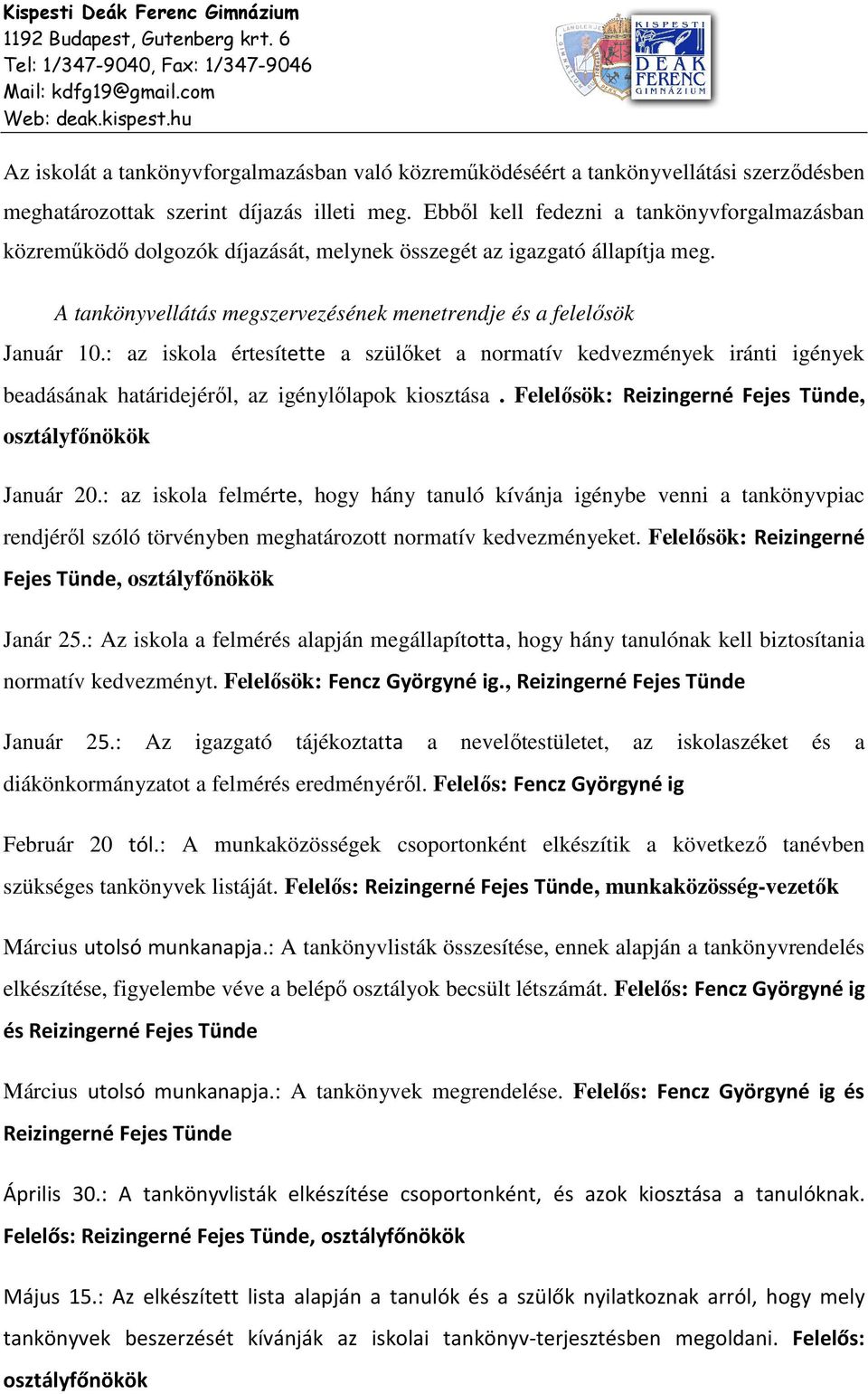 Kispesti Deák Ferenc Gimnázium
1192 Budapest, Gutenberg krt. 6
Tel: 1/347-9040, Fax: 1/347-9046
Mail: kdfg19@gmail.com
Web: deak.kispest.hu

KISPESTI DEÁK FERENC GIMNÁZIUM

Az iskolát a tankönyvforgalmazásban való közreműködéséért a tankönyvellátási szerződésben meghatározottak szerint díjazás illeti meg. Ebből kell fedezni a tankönyvforgalmazásban közreműködő dolgozók díjazását, melynek összegét az igazgató állapítja meg.

A tankönyvellátás megszervezésének menetrendje és a felelősök

Január 10.: az iskola értesítette a szülőket a normatív kedvezmények iránti igények beadásának határidejéről, az igénylőlapok kiosztása . Felelősök: Reizingerné Fejes Tünde, osztályfőnökök

Január 20.: az iskola felmérte, hogy hány tanuló kívánja igénybe venni a tankönyvpiac rendjéről szóló törvényben meghatározott normatív kedvezményeket. Felelősök: Reizingerné Fejes Tünde, osztályfőnökök

Janár 25.: Az iskola a felmérés alapján megállapította, hogy hány tanulónak kell biztosítania normatív kedvezményt. Felelősök: Fencz Györgyné ig., Reizingerné Fejes Tünde

Január 25.: Az igazgató tájékoztatta a nevelőtestületet, az iskolaszéket és a diákönkormányzatot a felmérés eredményéről. Felelős: Fencz Györgyné ig

Február 20 tól.: A munkaközösségek csoportonként elkészítik a következő tanévben szükséges tankönyvek listáját. Felelős: Reizingerné Fejes Tünde, munkaközösség-vezetők

Március utolsó munkanapja.: A tankönyvlisták összesítése, ennek alapján a tankönyvrendelés elkészítése, figyelembe véve a belépő osztályok becsült létszámát. Felelős: Fencz Györgyné ig és Reizingerné Fejes Tünde

Március utolsó munkanapja.: A tankönyvek megrendelése. Felelős: Fencz Györgyné ig és Reizingerné Fejes Tünde

Április 30.: A tankönyvlisták elkészítése csoportonként, és azok kiosztása a tanulóknak. Felelős: Reizingerné Fejes Tünde, osztályfőnökök

Május 15.: Az elkészített lista alapján a tanulók és a szülők nyilatkoznak arról, hogy mely tankönyvek beszerzését kívánják az iskolai tankönyv-terjesztésben megoldani. Felelős: osztályfőnökök